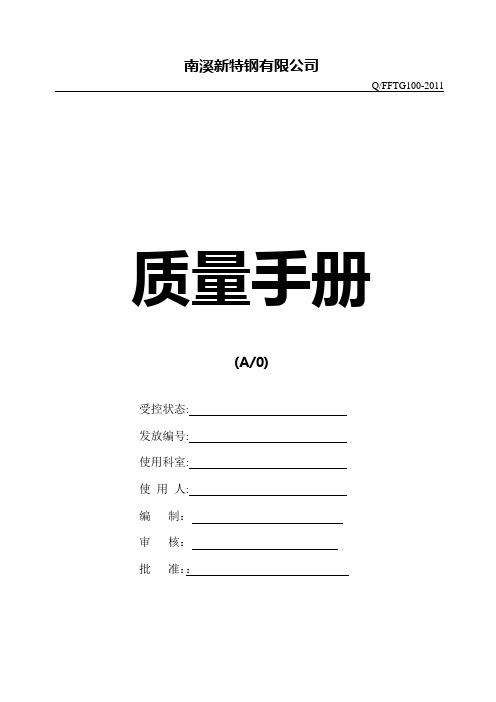 南溪新特钢有限公司

Q/FFTG100-2011

质量手册

(A/0)

受控状态:

发放编号:

使用科室:

使 用 人:

编　制:

审　核:

批　准::